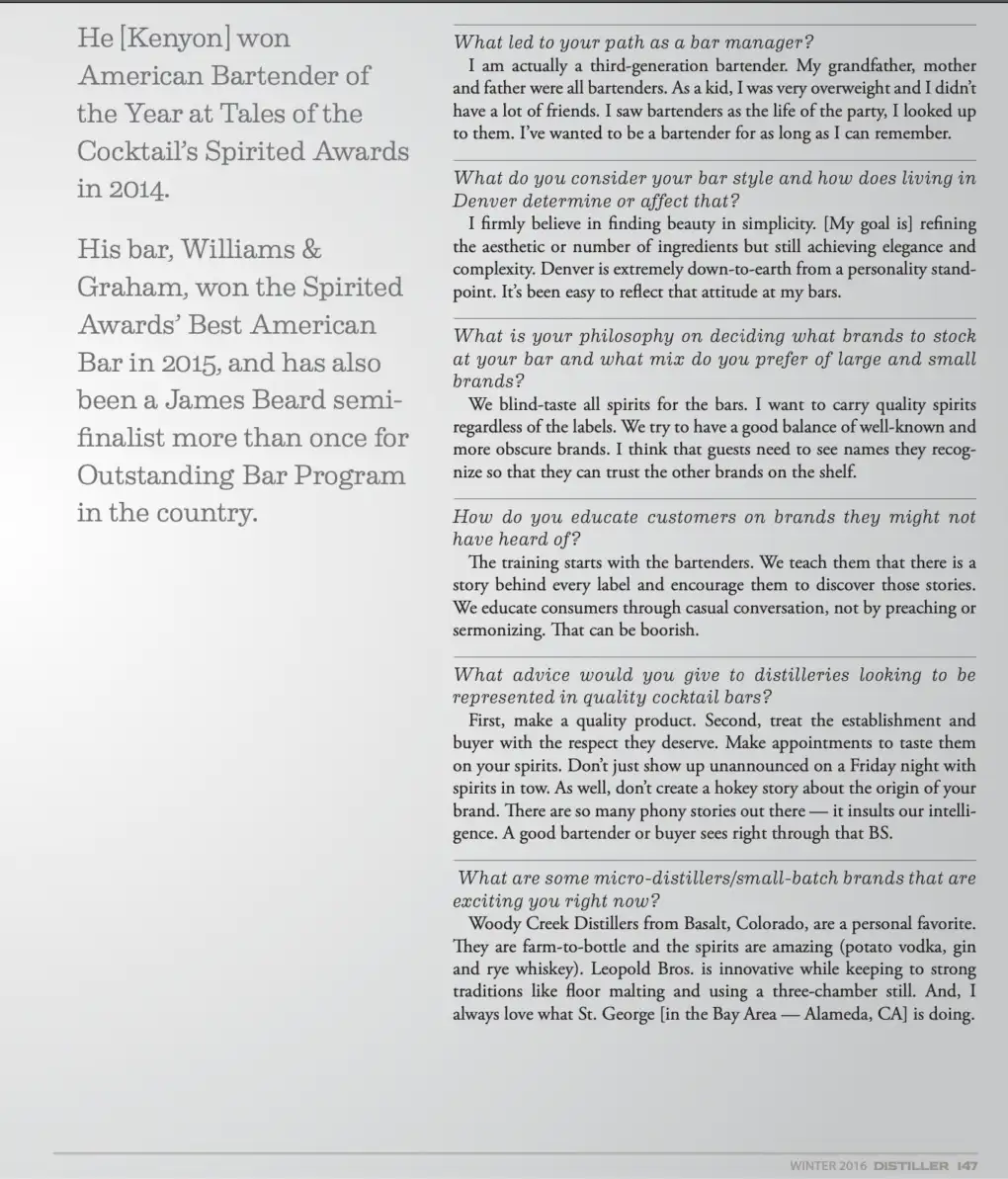 He [Kenyon] won American Bartender of the Year at Tales of the Cocktail's Spirited Awards in 2014.

His bar, Williams & Graham, won the Spirited Awards' Best American Bar in 2015, and has also been a James Beard semifinalist more than once for Outstanding Bar Program in the country.

What led to your path as a bar manager?

I am actually a third-generation bartender. My grandfather, mother and father were all bartenders. As a kid, I was very overweight and I didn't have a lot of friends. I saw bartenders as the life of the party, I looked up to them. I've wanted to be a bartender for as long as I can remember.

What do you consider your bar style and how does living in Denver determine or affect that?

I firmly believe in finding beauty in simplicity. [My goal is] refining the aesthetic or number of ingredients but still achieving elegance and complexity. Denver is extremely down-to-earth from a personality standpoint. It's been easy to reflect that attitude at my bars.

What is your philosophy on deciding what brands to stock at your bar and what mix do you prefer of large and small brands?

We blind-taste all spirits for the bars. I want to carry quality spirits regardless of the labels. We try to have a good balance of well-known and more obscure brands. I think that guests need to see names they recognize so that they can trust the other brands on the shelf.

How do you educate customers on brands they might not have heard of?

The training starts with the bartenders. We teach them that there is a story behind every label and encourage them to discover those stories. We educate consumers through casual conversation, not by preaching or sermonizing. That can be boorish.

What advice would you give to distilleries looking to be represented in quality cocktail bars?

First, make a quality product. Second, treat the establishment and buyer with the respect they deserve. Make appointments to taste them on your spirits. Don't just show up unannounced on a Friday night with spirits in tow. As well, don't create a hokey story about the origin of your brand. There are so many phony stories out there — it insults our intelligence. A good bartender or buyer sees right through that BS.

What are some micro-distillers/small-batch brands that are exciting you right now?

Woody Creek Distillers from Basalt, Colorado, are a personal favorite. They are farm-to-bottle and the spirits are amazing (potato vodka, gin and rye whiskey). Leopold Bros. is innovative while keeping to strong traditions like floor malting and using a three-chamber still. And, I always love what St. George [in the Bay Area — Alameda, CA] is doing.

WINTER 2016 DISTILLER 147